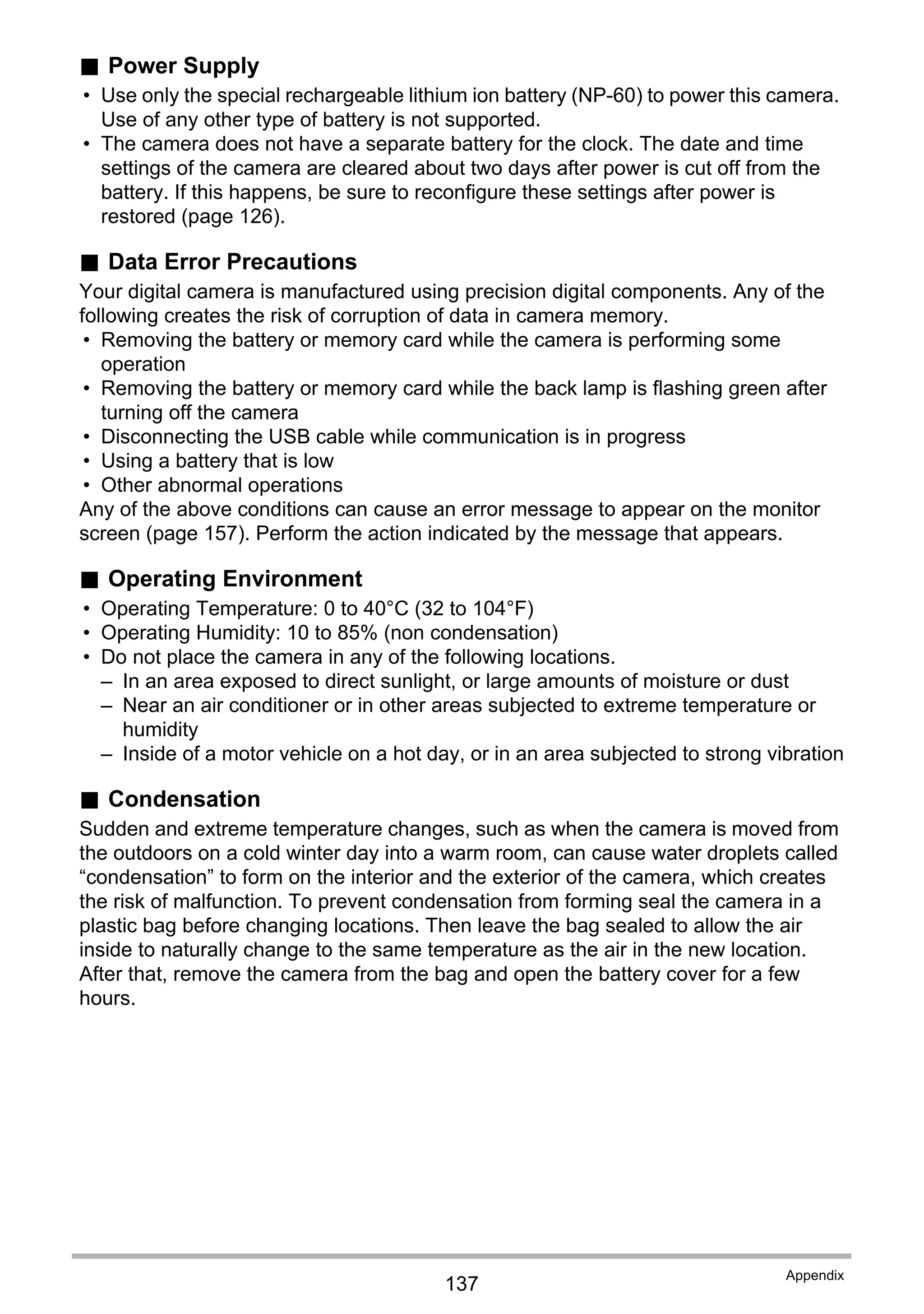 ■ Power Supply

• Use only the special rechargeable lithium ion battery (NP-60) to power this camera. Use of any other type of battery is not supported.
• The camera does not have a separate battery for the clock. The date and time settings of the camera are cleared about two days after power is cut off from the battery. If this happens, be sure to reconfigure these settings after power is restored (page 126).

■ Data Error Precautions

Your digital camera is manufactured using precision digital components. Any of the following creates the risk of corruption of data in camera memory.
• Removing the battery or memory card while the camera is performing some operation
• Removing the battery or memory card while the back lamp is flashing green after turning off the camera
• Disconnecting the USB cable while communication is in progress
• Using a battery that is low
• Other abnormal operations
Any of the above conditions can cause an error message to appear on the monitor screen (page 157). Perform the action indicated by the message that appears.

■ Operating Environment

• Operating Temperature: 0 to 40°C (32 to 104°F)
• Operating Humidity: 10 to 85% (non condensation)
• Do not place the camera in any of the following locations.
– In an area exposed to direct sunlight, or large amounts of moisture or dust
– Near an air conditioner or in other areas subjected to extreme temperature or humidity
– Inside of a motor vehicle on a hot day, or in an area subjected to strong vibration

■ Condensation

Sudden and extreme temperature changes, such as when the camera is moved from the outdoors on a cold winter day into a warm room, can cause water droplets called “condensation” to form on the interior and the exterior of the camera, which creates the risk of malfunction. To prevent condensation from forming seal the camera in a plastic bag before changing locations. Then leave the bag sealed to allow the air inside to naturally change to the same temperature as the air in the new location. After that, remove the camera from the bag and open the battery cover for a few hours.

137

Appendix